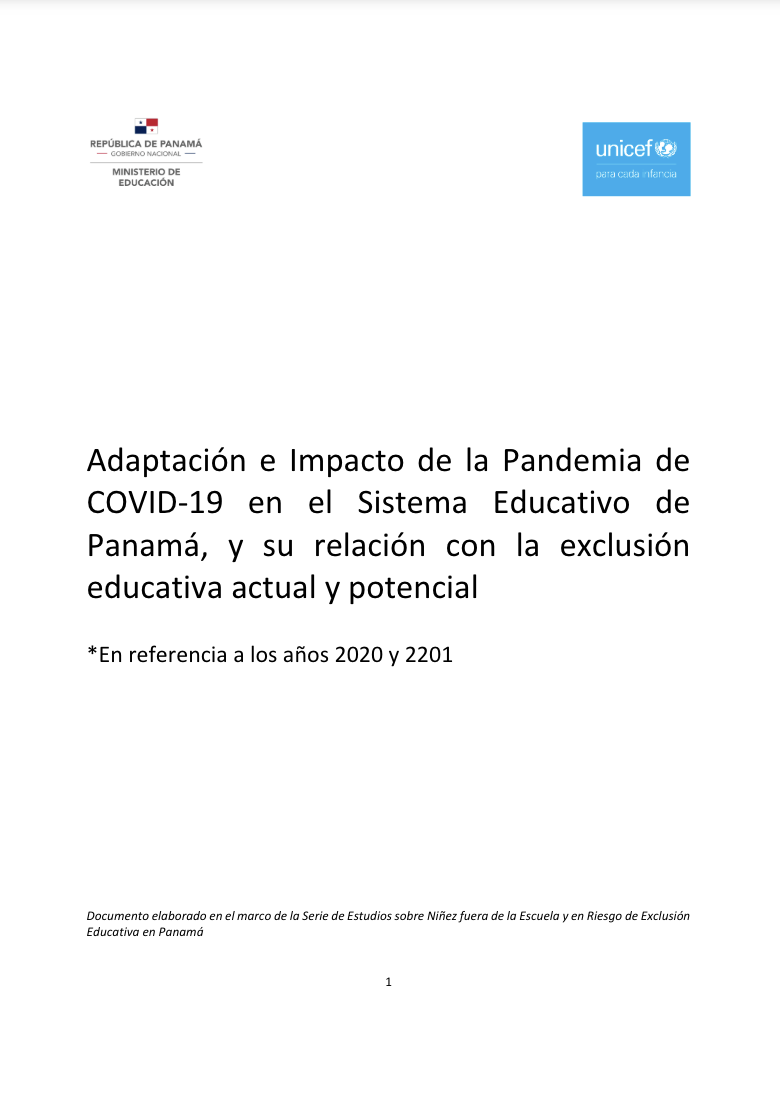 REPÚBLICA DE PANAMÁ
— GOBIERNO NACIONAL —
MINISTERIO DE EDUCACIÓN

unicef
para cada infancia

Adaptación e Impacto de la Pandemia de COVID-19 en el Sistema Educativo de Panamá, y su relación con la exclusión educativa actual y potencial

*En referencia a los años 2020 y 2201

Documento elaborado en el marco de la Serie de Estudios sobre Niñez fuera de la Escuela y en Riesgo de Exclusión Educativa en Panamá

1